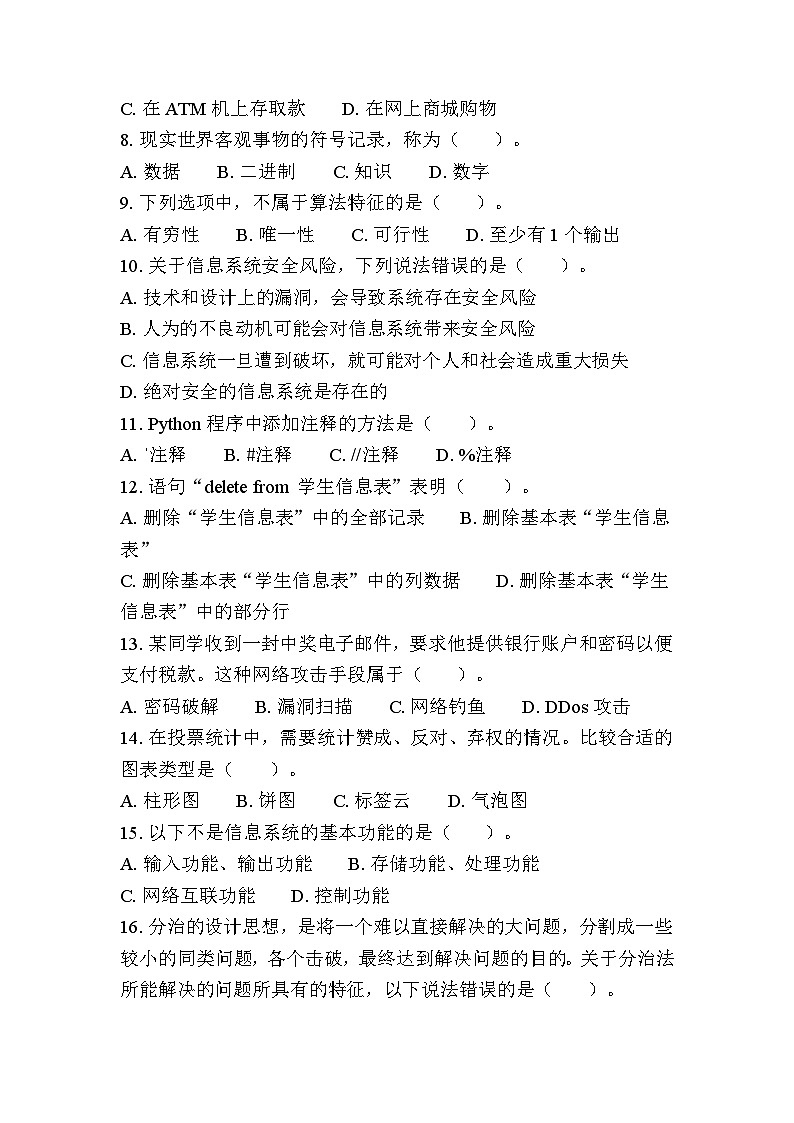 C. 在 ATM 机上存取款　　D. 在网上商城购物
8. 现实世界客观事物的符号记录，称为（　　）。
A. 数据　　B. 二进制　　C. 知识　　D. 数字
9. 下列选项中，不属于算法特征的是（　　）。
A. 有穷性　　B. 唯一性　　C. 可行性　　D. 至少有 1 个输出
10. 关于信息系统安全风险，下列说法错误的是（　　）。
A. 技术和设计上的漏洞，会导致系统存在安全风险
B. 人为的不良动机可能会对信息系统带来安全风险
C. 信息系统一旦遭到破坏，就可能对个人和社会造成重大损失
D. 绝对安全的信息系统是存在的
11. Python 程序中添加注释的方法是（　　）。
A. '注释　　B. #注释　　C. //注释　　D. %注释
12. 语句“delete from 学生信息表”表明（　　）。
A. 删除“学生信息表”中的全部记录　　B. 删除基本表“学生信息表”
C. 删除基本表“学生信息表”中的列数据　　D. 删除基本表“学生信息表”中的部分行
13. 某同学收到一封中奖电子邮件，要求他提供银行账户和密码以便支付税款。这种网络攻击手段属于（　　）。
A. 密码破解　　B. 漏洞扫描　　C. 网络钓鱼　　D. DDos 攻击
14. 在投票统计中，需要统计赞成、反对、弃权的情况。比较合适的图表类型是（　　）。
A. 柱形图　　B. 饼图　　C. 标签云　　D. 气泡图
15. 以下不是信息系统的基本功能的是（　　）。
A. 输入功能、输出功能　　B. 存储功能、处理功能
C. 网络互联功能　　D. 控制功能
16. 分治的设计思想，是将一个难以直接解决的大问题，分割成一些较小的同类问题，各个击破，最终达到解决问题的目的。关于分治法所能解决的问题所具有的特征，以下说法错误的是（　　）。